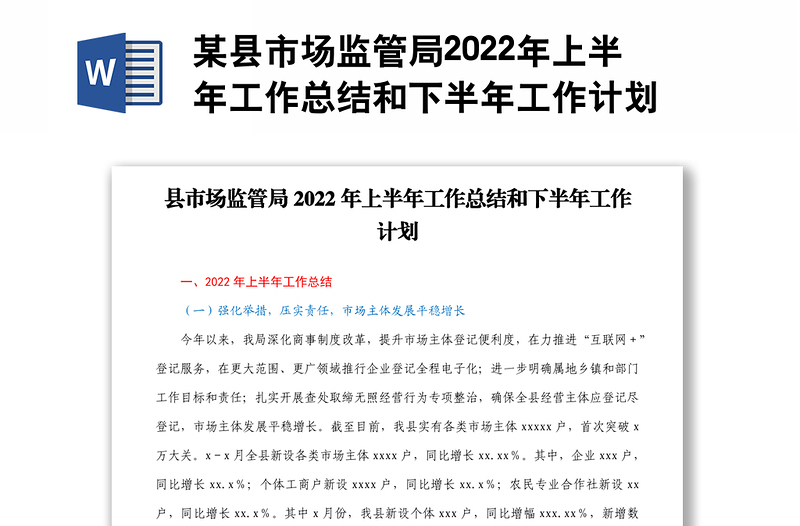 W

某县市场监管局2022年上半年工作总结和下半年工作计划

县市场监管局 2022 年上半年工作总结和下半年工作计划

一、2022 年上半年工作总结

（一）强化举措，压实责任，市场主体发展平稳增长

今年以来，我局深化商事制度改革，提升市场主体登记便利度，在力推进“互联网＋”登记服务，在更大范围、更广领域推行企业登记全程电子化；进一步明确属地乡镇和部门工作目标和责任；扎实开展查处取缔无照经营行为专项整治，确保全县经营主体应登记尽登记，市场主体发展平稳增长。截至目前，我县实有各类市场主体 xxxxx 户，首次突破 x 万大关。x－x 月全县新设各类市场主体 xxxx 户，同比增长 xx.xx％。其中，企业 xxx 户，同比增长 xx.x％；个体工商户新设 xxxx 户，同比增长 xx.x％；农民专业合作社新设 xx 户，同比增长 xx.x％。其中 x 月份，我县新设个体 xxx 户，同比增幅 xxx.xx％，新增数